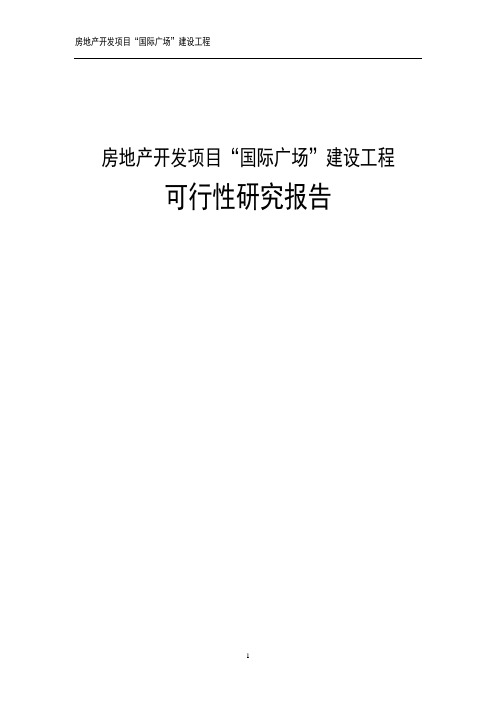 房地产开发项目“国际广场”建设工程

房地产开发项目“国际广场”建设工程

可行性研究报告

1